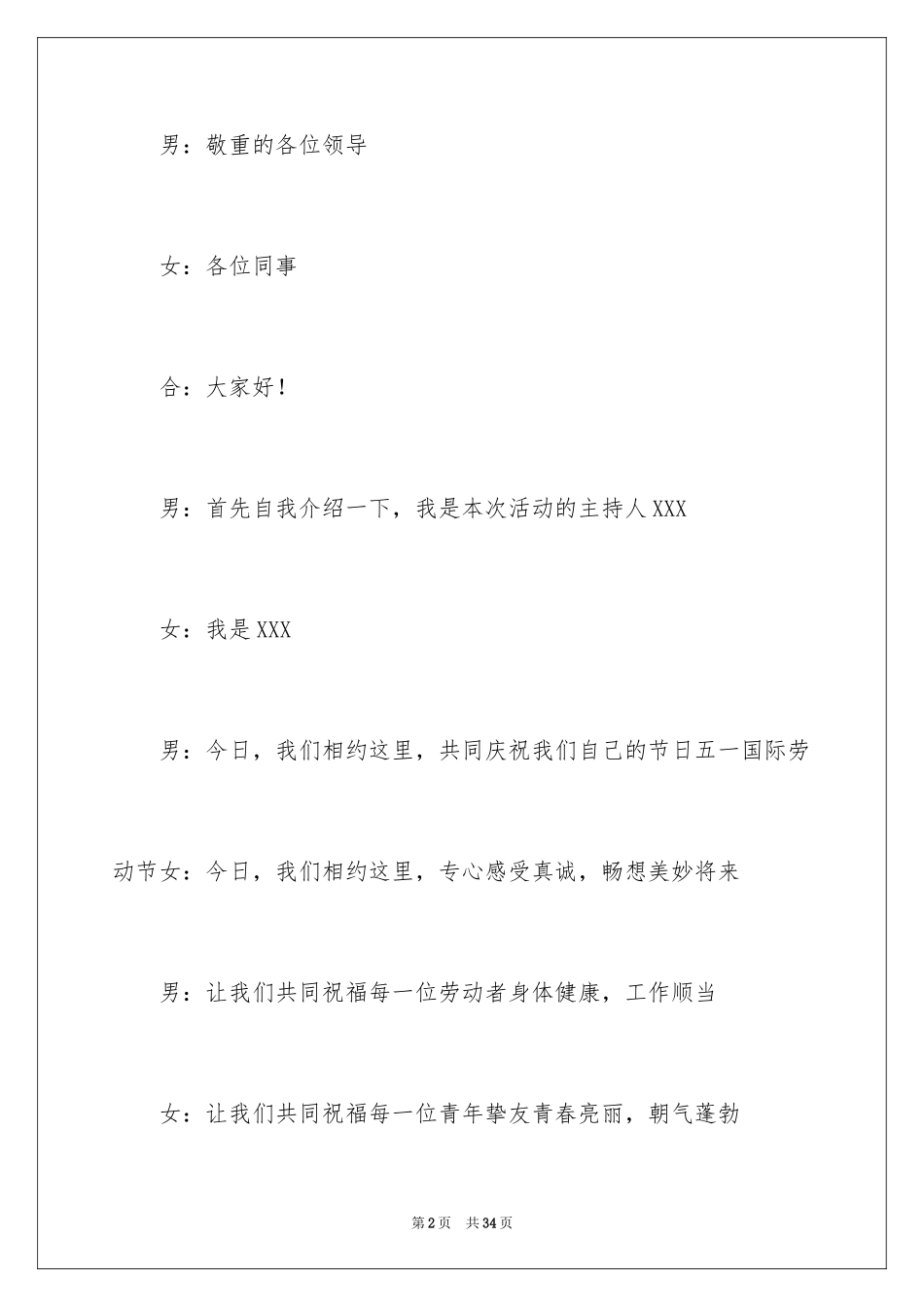 男：敬重的各位领导

女：各位同事

合：大家好！

男：首先自我介绍一下，我是本次活动的主持人XXX

女：我是XXX

男：今日，我们相约这里，共同庆祝我们自己的节日五一国际劳动节女：今日，我们相约这里，专心感受真诚，畅想美妙将来

男：让我们共同祝福每一位劳动者身体健康，工作顺当

女：让我们共同祝福每一位青年挚友青春亮丽，朝气蓬勃

第2页　共34页